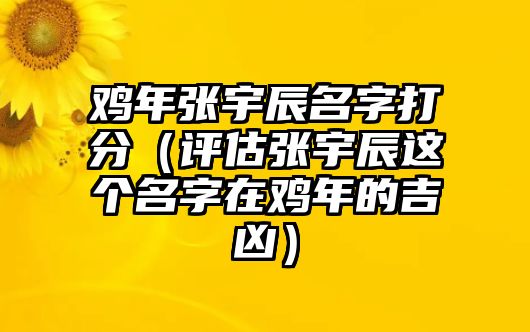 鸡年张宇辰名字打分（评估张宇辰这个名字在鸡年的吉凶）